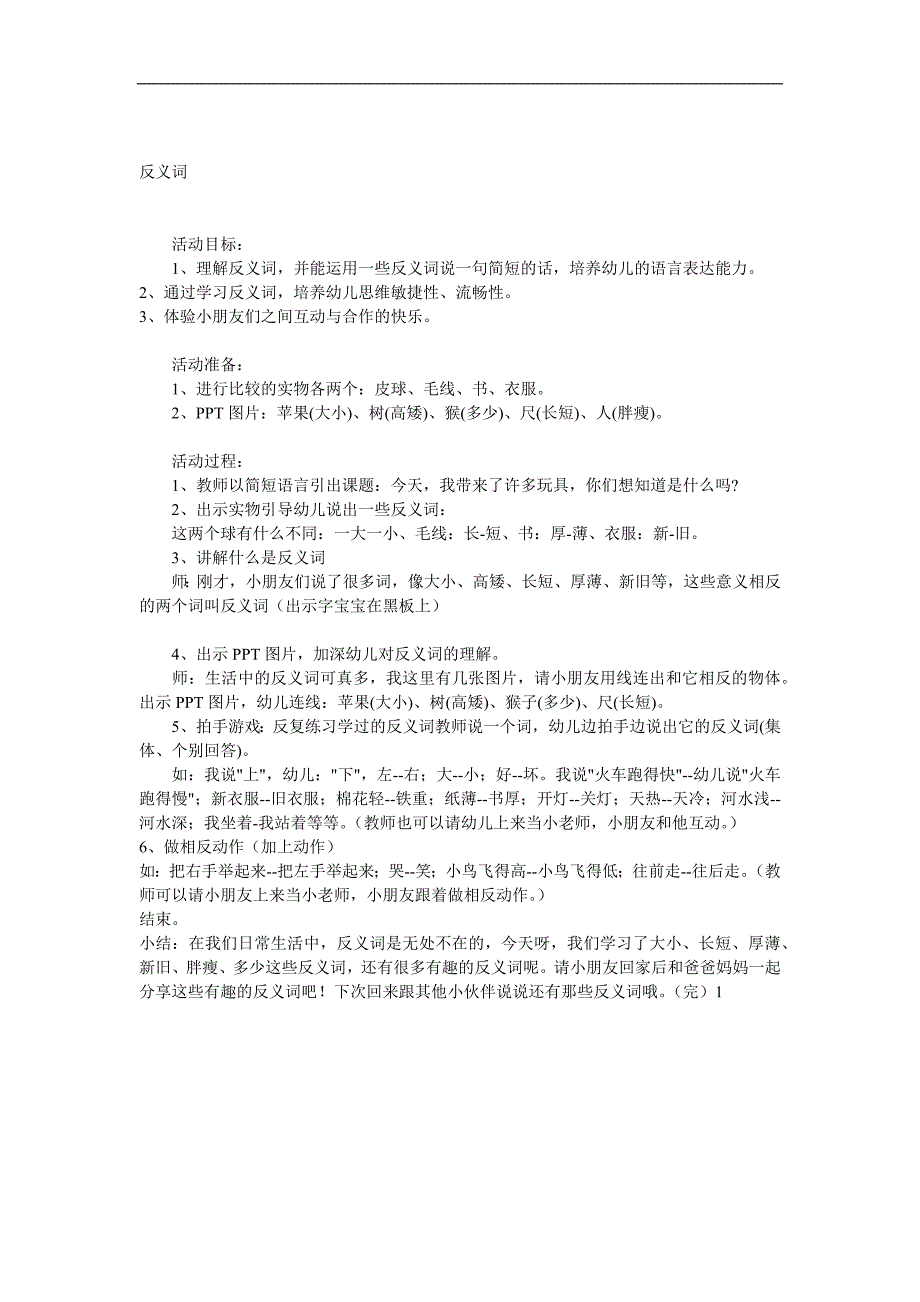 反义词

活动目标：

1、理解反义词，并能运用一些反义词说一句简短的话，培养幼儿的语言表达能力。
2、通过学习反义词，培养幼儿思维敏捷性、流畅性。
3、体验小朋友们之间互动与合作的快乐。

活动准备：

1、进行比较的实物各两个：皮球、毛线、书、衣服。
2、PPT 图片：苹果(大小)、树(高矮)、猴(多少)、尺(长短)、人(胖瘦)。

活动过程：

1、教师以简短语言引出课题：今天，我带来了许多玩具，你们想知道是什么吗?
2、出示实物引导幼儿说出一些反义词：
这两个球有什么不同：一大一小、毛线：长-短、书：厚-薄、衣服：新-旧。
3、讲解什么是反义词
师：刚才，小朋友们说了很多词，像大小、高矮、长短、厚薄、新旧等，这些意义相反的两个词叫反义词（出示字宝宝在黑板上）

4、出示 PPT 图片，加深幼儿对反义词的理解。
师：生活中的反义词可真多，我这里有几张图片，请小朋友用线连出和它相反的物体。出示 PPT 图片，幼儿连线：苹果(大小)、树(高矮)、猴子(多少)、尺(长短)。
5、拍手游戏：反复练习学过的反义词教师说一个词，幼儿边拍手边说出它的反义词(集体、个别回答)。
如：我说"上"，幼儿："下"，左--右；大--小；好--坏。我说"火车跑得快"--幼儿说"火车跑得慢"；新衣服--旧衣服；棉花轻--铁重；纸薄--书厚；开灯--关灯；天热--天冷；河水浅--河水深；我坐着-我站着等等。（教师也可以请幼儿上来当小老师，小朋友和他互动。）
6、做相反动作（加上动作）
如：把右手举起来--把左手举起来；哭--笑；小鸟飞得高--小鸟飞得低；往前走--往后走。（教师可以请小朋友上来当小老师，小朋友跟着做相反动作。）
结束。
小结：在我们日常生活中，反义词是无处不在的，今天呀，我们学习了大小、长短、厚薄、新旧、胖瘦、多少这些反义词，还有很多有趣的反义词呢。请小朋友回家后和爸爸妈妈一起分享这些有趣的反义词吧！下次回来跟其他小伙伴说说还有那些反义词哦。（完）1